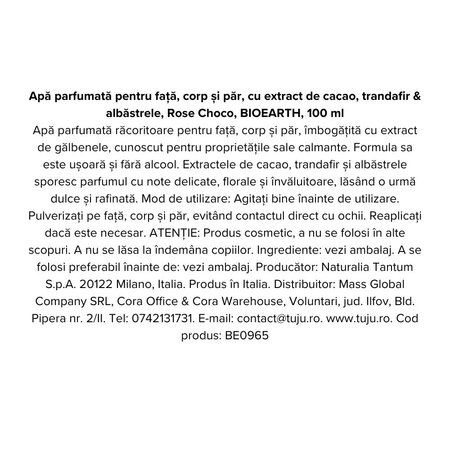 Apă parfumată pentru față, corp și păr, cu extract de cacao, trandafir & albăstrele, Rose Choco, BIOEARTH, 100 ml

Apă parfumată răcoritoare pentru față, corp și păr, îmbogățită cu extract de gălbenele, cunoscut pentru proprietățile sale calmante. Formula sa este ușoară și fără alcool. Extractele de cacao, trandafir și albăstrele sporesc parfumul cu note delicate, florale și învăluitoare, lăsând o urmă dulce și rafinată. Mod de utilizare: Agitați bine înainte de utilizare. Pulverizați pe față, corp și păr, evitând contactul direct cu ochii. Reaplicați dacă este necesar. ATENȚIE: Produs cosmetic, a nu se folosi în alte scopuri. A nu se lăsa la îndemâna copiilor. Ingrediente: vezi ambalaj. A se folosi preferabil înainte de: vezi ambalaj. Producător: Naturalia Tantum S.p.A. 20122 Milano, Italia. Produs în Italia. Distribuitor: Mass Global Company SRL, Cora Office & Cora Warehouse, Voluntari, jud. Ilfov, Bld. Pipera nr. 2/II. Tel: 0742131731. E-mail: contact@tuju.ro. www.tuju.ro. Cod produs: BE0965